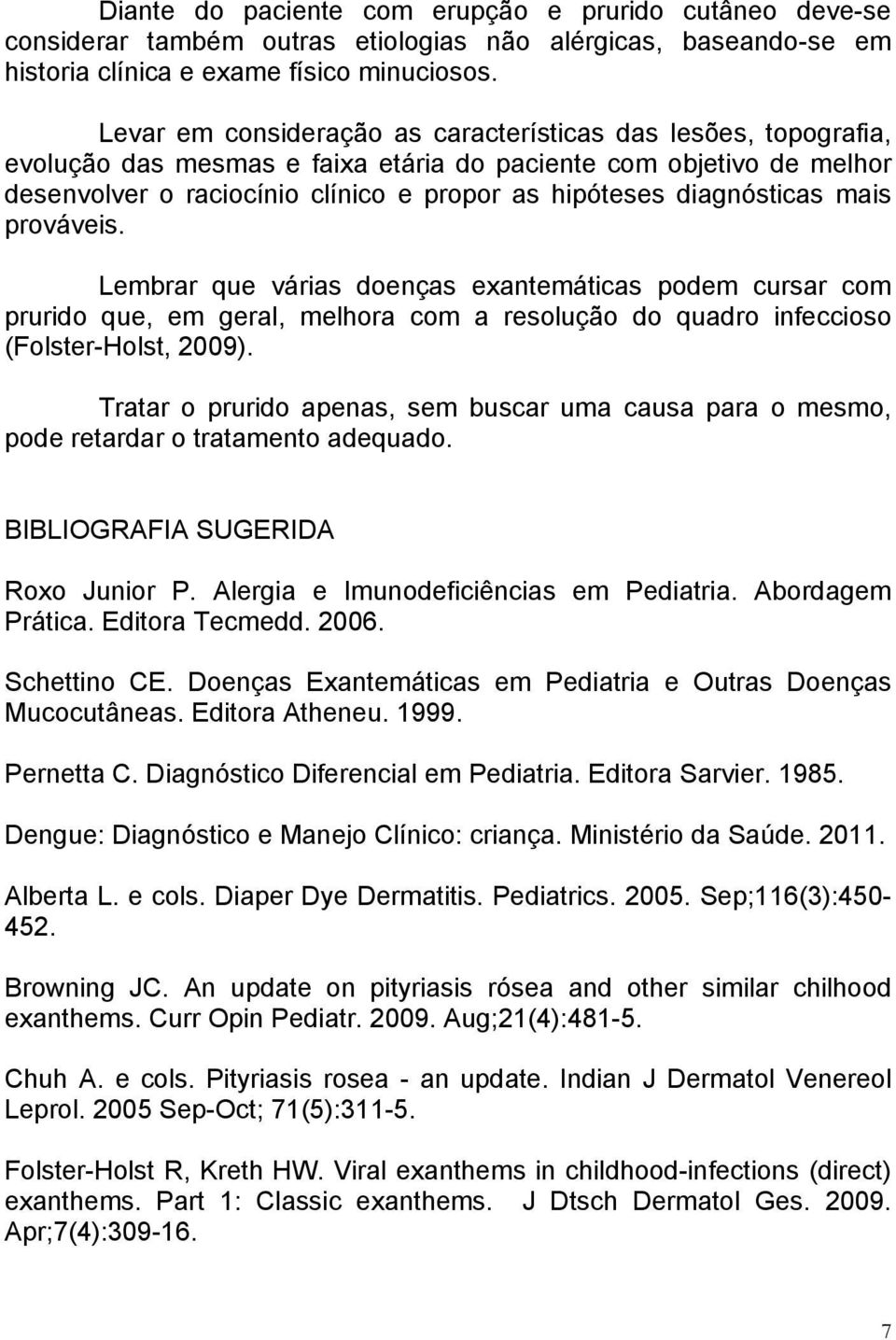 Diante do paciente com erupção e prurido cutâneo deve-se considerar também outras etiologias não alérgicas, baseando-se em historia clínica e exame físico minuciosos.

Levar em consideração as características das lesões, topografia, evolução das mesmas e faixa etária do paciente com objetivo de melhor desenvolver o raciocínio clínico e propor as hipóteses diagnósticas mais prováveis.

Lembrar que várias doenças exantemáticas podem cursar com prurido que, em geral, melhora com a resolução do quadro infeccioso (Folster-Holst, 2009).

Tratar o prurido apenas, sem buscar uma causa para o mesmo, pode retardar o tratamento adequado.

BIBLIOGRAFIA SUGERIDA

Roxo Junior P. Alergia e Imunodeficiências em Pediatria. Abordagem Prática. Editora Tecmedd. 2006.

Schettino CE. Doenças Exantemáticas em Pediatria e Outras Doenças Mucocutâneas. Editora Atheneu. 1999.

Pernetta C. Diagnóstico Diferencial em Pediatria. Editora Sarvier. 1985.

Dengue: Diagnóstico e Manejo Clínico: criança. Ministério da Saúde. 2011.

Alberta L. e cols. Diaper Dye Dermatitis. Pediatrics. 2005. Sep;116(3):450-452.

Browning JC. An update on pityriasis rósea and other similar chilhood exanthems. Curr Opin Pediatr. 2009. Aug;21(4):481-5.

Chuh A. e cols. Pityriasis rosea - an update. Indian J Dermatol Venereol Leprol. 2005 Sep-Oct; 71(5):311-5.

Folster-Holst R, Kreth HW. Viral exanthems in childhood-infections (direct) exanthems. Part 1: Classic exanthems. J Dtsch Dermatol Ges. 2009. Apr;7(4):309-16.

7